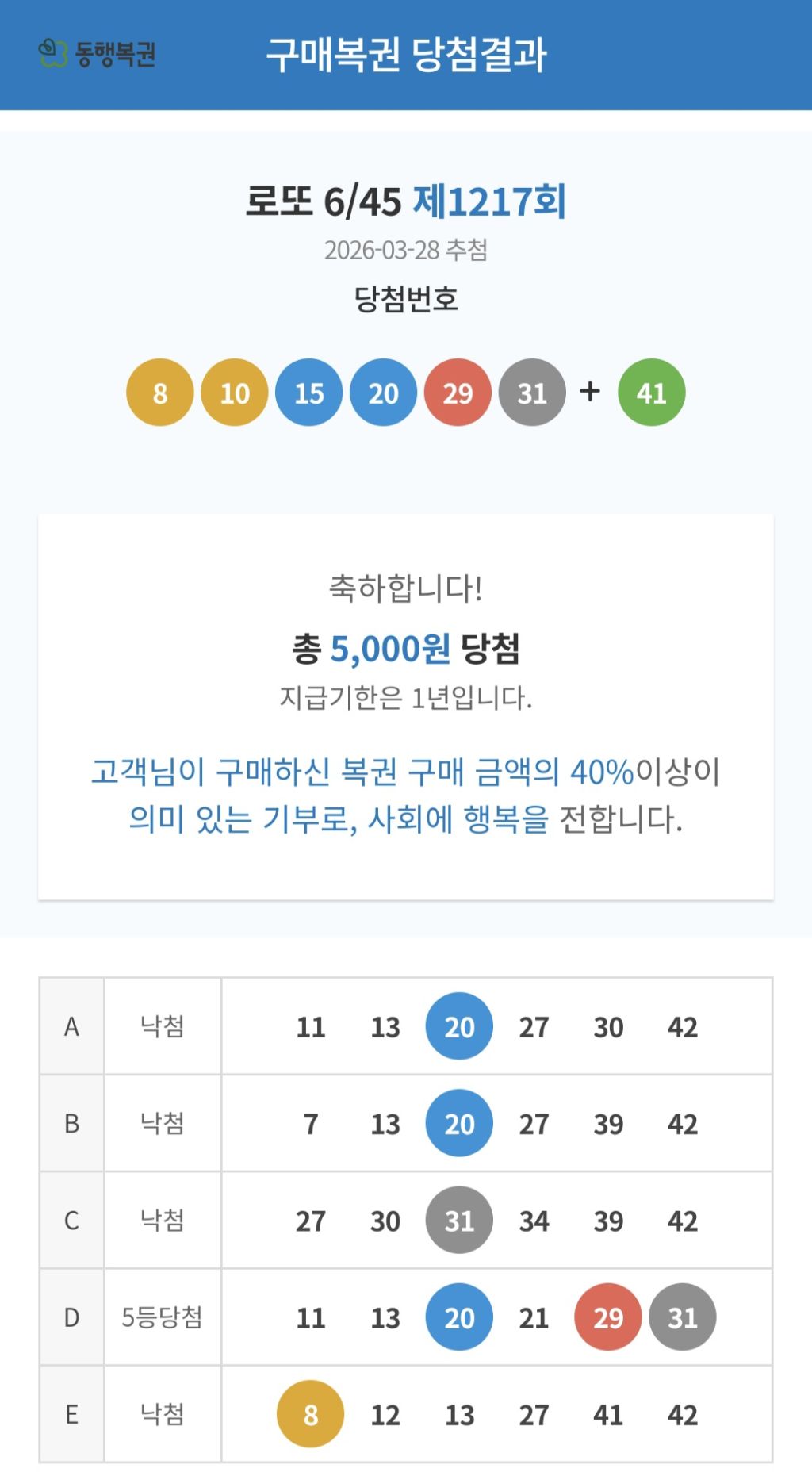 동행복권 구매복권 당첨결과

로또 6/45 제1217회
2026-03-28 추첨
당첨번호

8 10 15 20 29 31 + 41

축하합니다!
총 5,000원 당첨
지급기한은 1년입니다.

고객님이 구매하신 복권 구매 금액의 40%이상이 의미 있는 기부로, 사회에 행복을 전합니다.

| A | 낙첨 | 11 13 20 27 30 42 |
|---|---|---|
| B | 낙첨 | 7 13 20 27 39 42 |
| C | 낙첨 | 27 30 31 34 39 42 |
| D | 5등당첨 | 11 13 20 21 29 31 |
| E | 낙첨 | 8 12 13 27 41 42 |